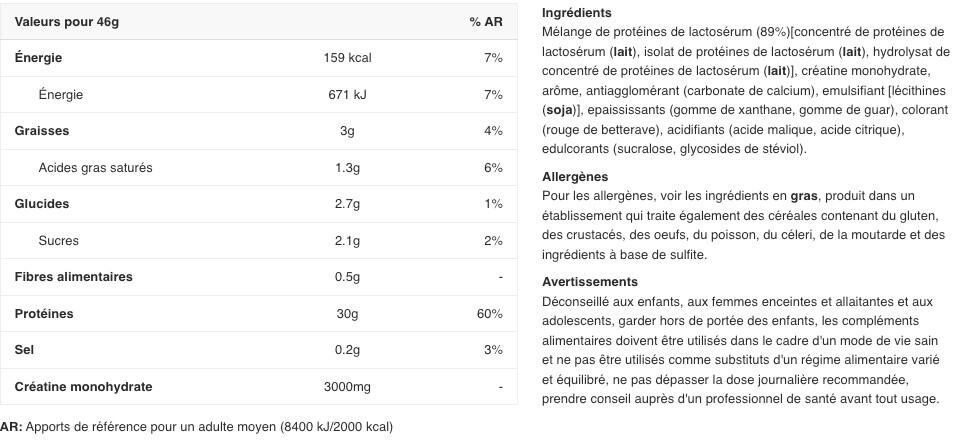 | Valeurs pour 46g | | % AR |
|---|---|---|
| Énergie | 159 kcal | 7% |
| Énergie | 671 kJ | 7% |
| Graisses | 3g | 4% |
| Acides gras saturés | 1.3g | 6% |
| Glucides | 2.7g | 1% |
| Sucres | 2.1g | 2% |
| Fibres alimentaires | 0.5g | - |
| Protéines | 30g | 60% |
| Sel | 0.2g | 3% |
| Créatine monohydrate | 3000mg | - |

AR: Apports de référence pour un adulte moyen (8400 kJ/2000 kcal)

Ingrédients
Mélange de protéines de lactosérum (89%)[concentré de protéines de lactosérum (lait), isolat de protéines de lactosérum (lait), hydrolysat de concentré de protéines de lactosérum (lait)], créatine monohydrate, arôme, antiagglomérant (carbonate de calcium), emulsifiant [lécithines (soja)], epaississants (gomme de xanthane, gomme de guar), colorant (rouge de betterave), acidifiants (acide malique, acide citrique), edulcorants (sucralose, glycosides de stéviol).

Allergènes
Pour les allergènes, voir les ingrédients en gras, produit dans un établissement qui traite également des céréales contenant du gluten, des crustacés, des oeufs, du poisson, du céleri, de la moutarde et des ingrédients à base de sulfite.

Avertissements
Déconseillé aux enfants, aux femmes enceintes et allaitantes et aux adolescents, garder hors de portée des enfants, les compléments alimentaires doivent être utilisés dans le cadre d'un mode de vie sain et ne pas être utilisés comme substituts d'un régime alimentaire varié et équilibré, ne pas dépasser la dose journalière recommandée, prendre conseil auprès d'un professionnel de santé avant tout usage.